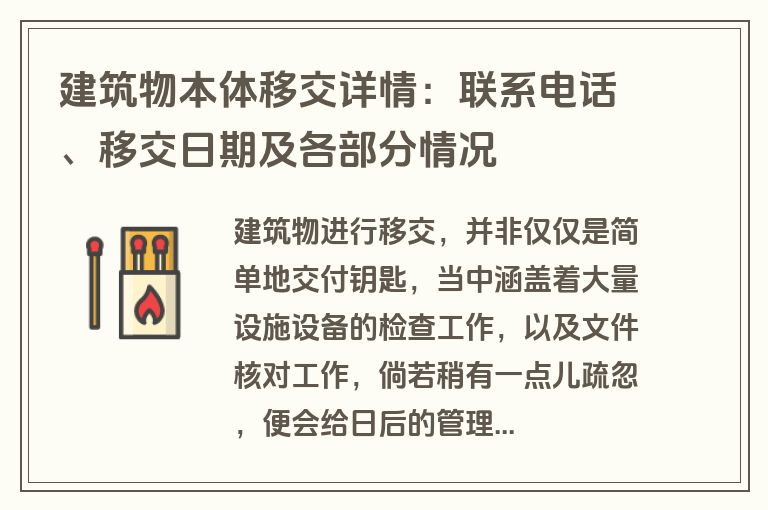 建筑物本体移交详情：联系电话、移交日期及各部分情况

建筑物进行移交，并非仅仅是简单地交付钥匙，当中涵盖着大量设施设备的检查工作，以及文件核对工作，倘若稍有一点儿疏忽，便会给日后的管理...